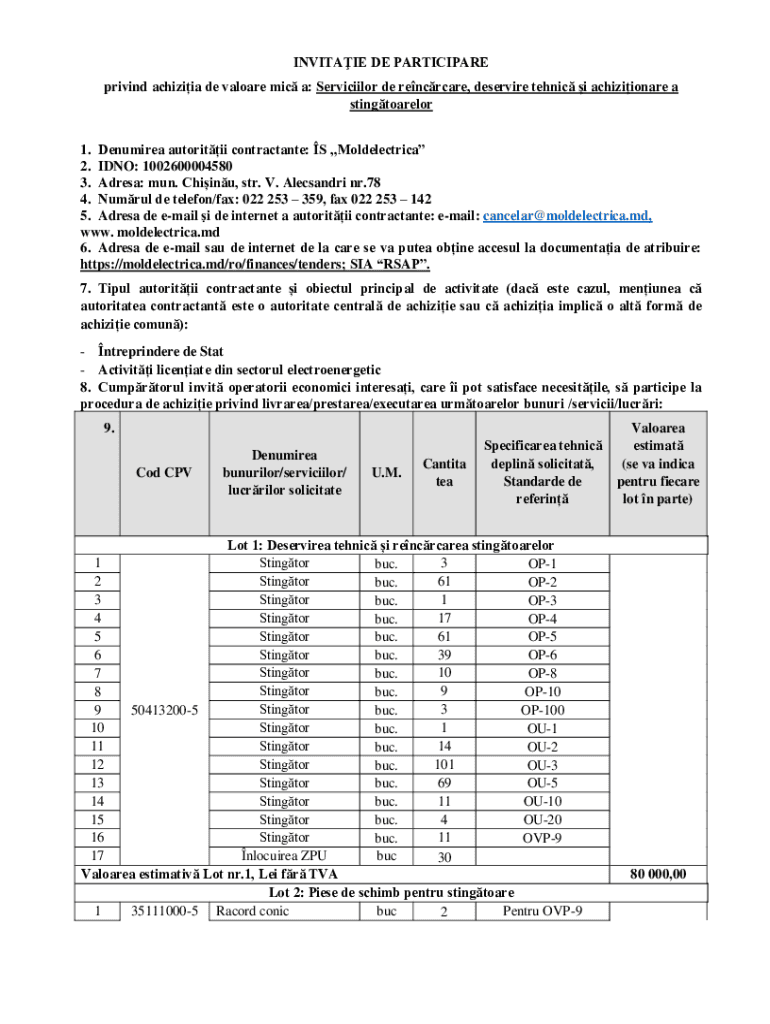 INVITAȚIE DE PARTICIPARE

privind achiziția de valoare mică a: Serviciilor de reîncărcare, deservire tehnică și achiziționare a stingătoarelor

1. Denumirea autorității contractante: ÎS „Moldelectrica”
2. IDNO: 1002600004580
3. Adresa: mun. Chișinău, str. V. Alecsandri nr.78
4. Numărul de telefon/fax: 022 253 – 359, fax 022 253 – 142
5. Adresa de e-mail și de internet a autorității contractante: e-mail: cancelar@moldelectrica.md, www. moldelectrica.md
6. Adresa de e-mail sau de internet de la care se va putea obține accesul la documentația de atribuire: https://moldelectrica.md/ro/finances/tenders; SIA “RSAP”.
7. Tipul autorității contractante și obiectul principal de activitate (dacă este cazul, mențiunea că autoritatea contractantă este o autoritate centrală de achiziție sau că achiziția implică o altă formă de achiziție comună):

- Întreprindere de Stat
- Activități licențiate din sectorul electroenergetic
8. Cumpărătorul invită operatorii economici interesați, care îi pot satisface necesitățile, să participe la procedura de achiziție privind livrarea/prestarea/executarea următoarelor bunuri /servicii/lucrări:

| 9. | Cod CPV | Denumirea bunurilor/serviciilor/ lucrărilor solicitate | U.M. | Cantitatea | Specificarea tehnică deplină solicitată, Standarde de referință | Valoarea estimată (se va indica pentru fiecare lot în parte) |
|---|---|---|---|---|---|---|
| Lot 1: Deservirea tehnică și reîncărcarea stingătoarelor | | | | | | |
| 1 | 50413200-5 | Stingător | buc. | 3 | OP-1 | |
| 2 | | Stingător | buc. | 61 | OP-2 | |
| 3 | | Stingător | buc. | 1 | OP-3 | |
| 4 | | Stingător | buc. | 17 | OP-4 | |
| 5 | | Stingător | buc. | 61 | OP-5 | |
| 6 | | Stingător | buc. | 39 | OP-6 | |
| 7 | | Stingător | buc. | 10 | OP-8 | |
| 8 | | Stingător | buc. | 9 | OP-10 | |
| 9 | | Stingător | buc. | 3 | OP-100 | |
| 10 | | Stingător | buc. | 1 | OU-1 | |
| 11 | | Stingător | buc. | 14 | OU-2 | |
| 12 | | Stingător | buc. | 101 | OU-3 | |
| 13 | | Stingător | buc. | 69 | OU-5 | |
| 14 | | Stingător | buc. | 11 | OU-10 | |
| 15 | | Stingător | buc. | 4 | OU-20 | |
| 16 | | Stingător | buc. | 11 | OVP-9 | |
| 17 | | Înlocuirea ZPU | buc | 30 | | |
| Valoarea estimativă Lot nr.1, Lei fără TVA | | | | | | 80 000,00 |
| Lot 2: Piese de schimb pentru stingătoare | | | | | | |
| 1 | 35111000-5 | Racord conic | buc | 2 | Pentru OVP-9 | |